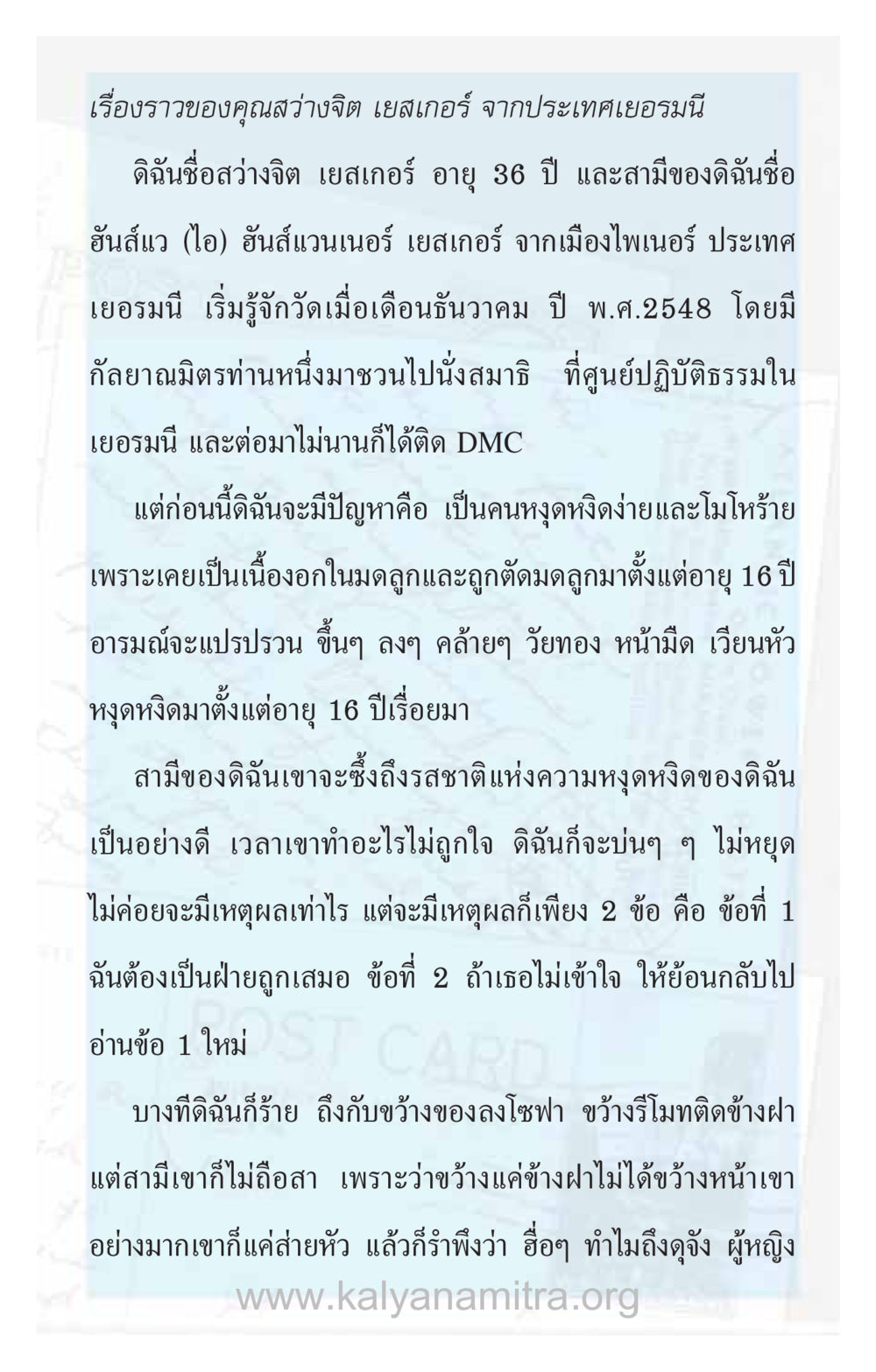 เรื่องราวของคุณสว่างจิต เยสเกอร์ จากประเทศเยอรมนี

ดิฉันชื่อสว่างจิต เยสเกอร์ อายุ 36 ปี และสามีของดิฉันชื่อ ฮันส์แว (ไอ) ฮันส์แวนเนอร์ เยสเกอร์ จากเมืองไพเนอร์ ประเทศเยอรมนี เริ่มรู้จักวัดเมื่อเดือนธันวาคม ปี พ.ศ.2548 โดยมีกัลยาณมิตรท่านหนึ่งมาชวนไปนั่งสมาธิ ที่ศูนย์ปฏิบัติธรรมในเยอรมนี และต่อมาไม่นานก็ได้ติด DMC

แต่ก่อนนี้ดิฉันจะมีปัญหาคือ เป็นคนหงุดหงิดง่ายและโมโหร้าย เพราะเคยเป็นเนื้องอกในมดลูกและถูกตัดมดลูกมาตั้งแต่อายุ 16 ปี อารมณ์จะแปรปรวน ขึ้นๆ ลงๆ คล้ายๆ วัยทอง หน้ามืด เวียนหัว หงุดหงิดมาตั้งแต่อายุ 16 ปีเรื่อยมา

สามีของดิฉันเขาจะซึ้งถึงรสชาติแห่งความหงุดหงิดของดิฉันเป็นอย่างดี เวลาเขาทำอะไรไม่ถูกใจ ดิฉันก็จะบ่นๆ ๆ ไม่หยุด ไม่ค่อยจะมีเหตุผลเท่าไร แต่จะมีเหตุผลก็เพียง 2 ข้อ คือ ข้อที่ 1 ฉันต้องเป็นฝ่ายถูกเสมอ ข้อที่ 2 ถ้าเธอไม่เข้าใจ ให้ย้อนกลับไปอ่านข้อ 1 ใหม่

บางทีดิฉันก็ร้าย ถึงกับขว้างของลงโซฟา ขว้างรีโมทติดข้างฝา แต่สามีเขาก็ไม่ถือสา เพราะว่าขว้างแค่ข้างฝาไม่ได้ขว้างหน้าเขา อย่างมากเขาก็แค่ส่ายหัว แล้วก็รำพึงว่า ฮื่อๆ ทำไมถึงดุจัง ผู้หญิง

www.kalyanamitra.org